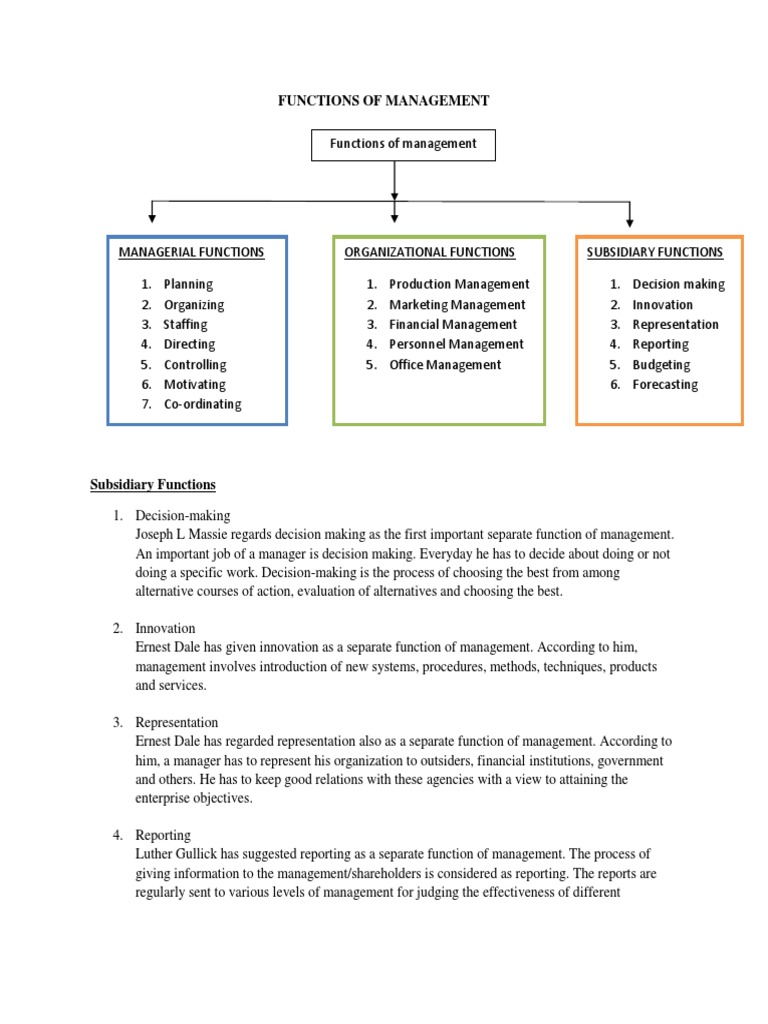 FUNCTIONS OF MANAGEMENT

Functions of management

MANAGERIAL FUNCTIONS

1. Planning
2. Organizing
3. Staffing
4. Directing
5. Controlling
6. Motivating
7. Co-ordinating

ORGANIZATIONAL FUNCTIONS

1. Production Management
2. Marketing Management
3. Financial Management
4. Personnel Management
5. Office Management

SUBSIDIARY FUNCTIONS

1. Decision making
2. Innovation
3. Representation
4. Reporting
5. Budgeting
6. Forecasting

Subsidiary Functions

1. Decision-making
Joseph L Massie regards decision making as the first important separate function of management. An important job of a manager is decision making. Everyday he has to decide about doing or not doing a specific work. Decision-making is the process of choosing the best from among alternative courses of action, evaluation of alternatives and choosing the best.

2. Innovation
Ernest Dale has given innovation as a separate function of management. According to him, management involves introduction of new systems, procedures, methods, techniques, products and services.

3. Representation
Ernest Dale has regarded representation also as a separate function of management. According to him, a manager has to represent his organization to outsiders, financial institutions, government and others. He has to keep good relations with these agencies with a view to attaining the enterprise objectives.

4. Reporting
Luther Gullick has suggested reporting as a separate function of management. The process of giving information to the management/shareholders is considered as reporting. The reports are regularly sent to various levels of management for judging the effectiveness of different